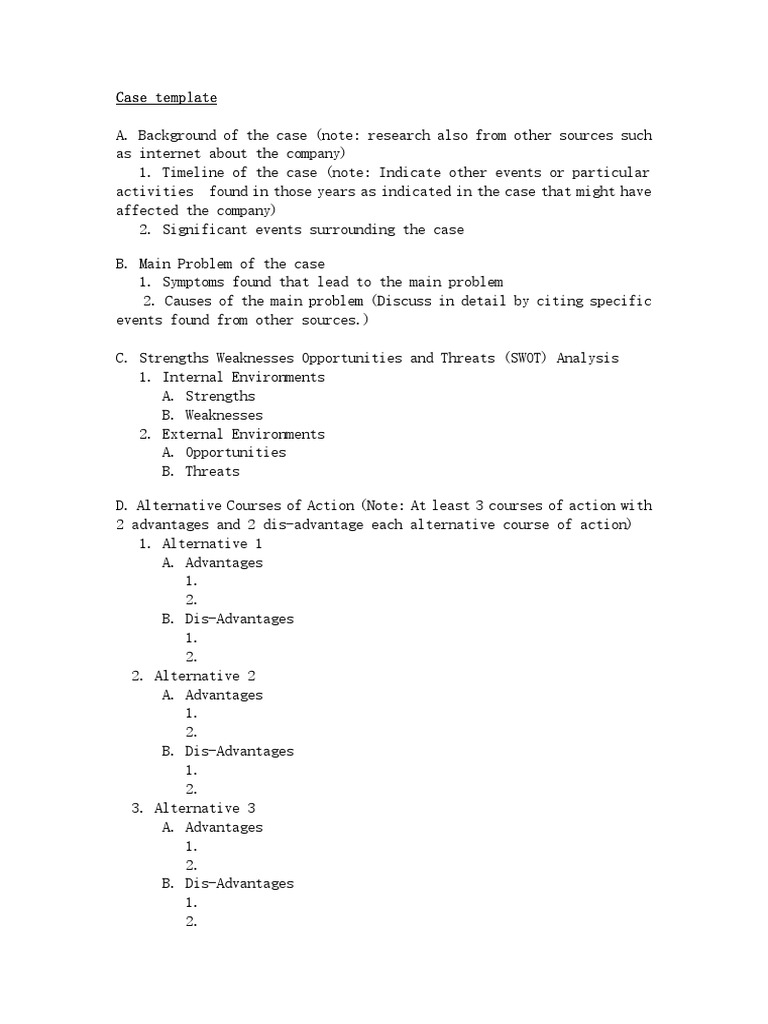 Case template

A. Background of the case (note: research also from other sources such as internet about the company)
1. Timeline of the case (note: Indicate other events or particular activities found in those years as indicated in the case that might have affected the company)
2. Significant events surrounding the case

B. Main Problem of the case
1. Symptoms found that lead to the main problem
2. Causes of the main problem (Discuss in detail by citing specific events found from other sources.)

C. Strengths Weaknesses Opportunities and Threats (SWOT) Analysis
1. Internal Environments
A. Strengths
B. Weaknesses
2. External Environments
A. Opportunities
B. Threats

D. Alternative Courses of Action (Note: At least 3 courses of action with 2 advantages and 2 dis-advantage each alternative course of action)
1. Alternative 1
A. Advantages
1.
2.
B. Dis-Advantages
1.
2.
2. Alternative 2
A. Advantages
1.
2.
B. Dis-Advantages
1.
2.
3. Alternative 3
A. Advantages
1.
2.
B. Dis-Advantages
1.
2.